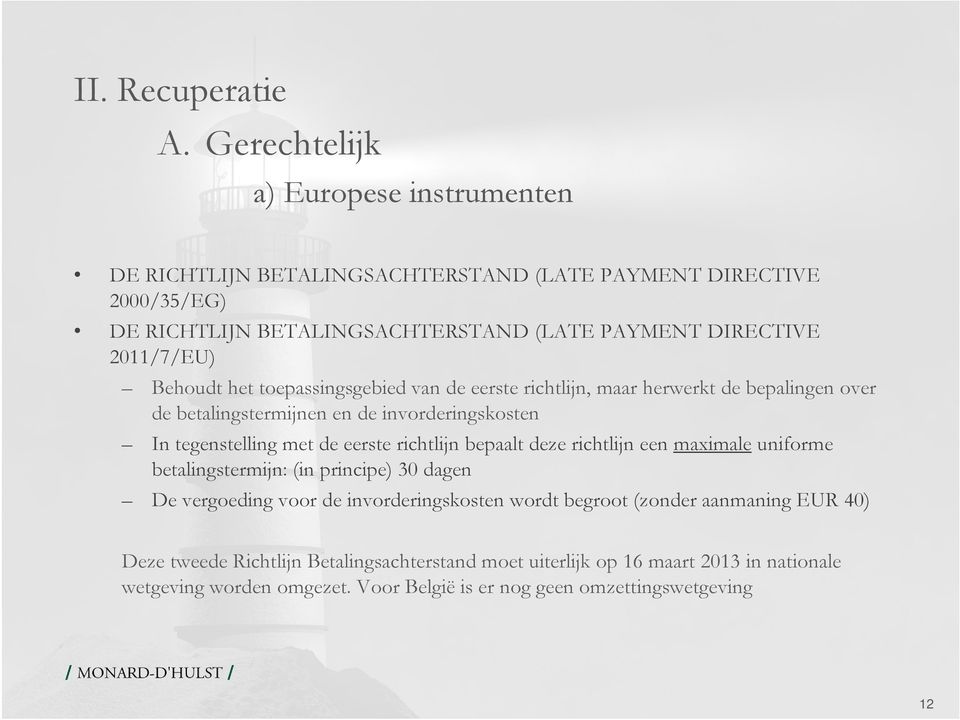 II. Recuperatie

A. Gerechtelijk

a) Europese instrumenten

• DE RICHTLIJN BETALINGSACHTERSTAND (LATE PAYMENT DIRECTIVE 2000/35/EG)
• DE RICHTLIJN BETALINGSACHTERSTAND (LATE PAYMENT DIRECTIVE 2011/7/EU)
– Behoudt het toepassingsgebied van de eerste richtlijn, maar herwerkt de bepalingen over de betalingstermijnen en de invorderingskosten
– In tegenstelling met de eerste richtlijn bepaalt deze richtlijn een maximale uniforme betalingstermijn: (in principe) 30 dagen
– De vergoeding voor de invorderingskosten wordt begroot (zonder aanmaning EUR 40)

Deze tweede Richtlijn Betalingsachterstand moet uiterlijk op 16 maart 2013 in nationale wetgeving worden omgezet. Voor België is er nog geen omzettingswetgeving

/ MONARD-D'HULST /

12